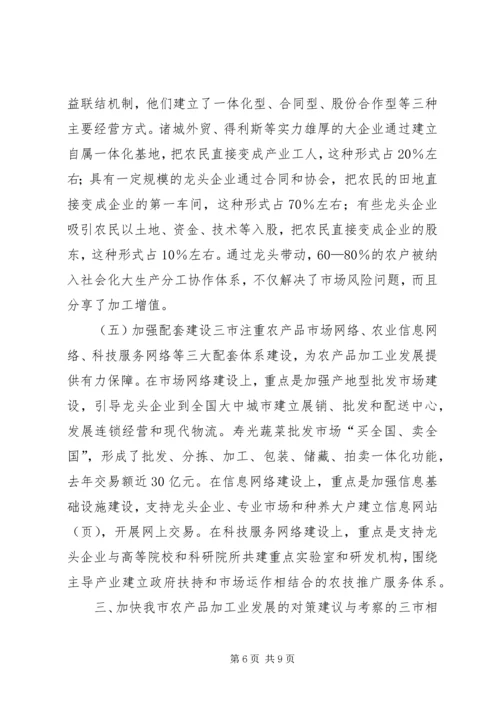 益联结机制，他们建立了一体化型、合同型、股份合作型等三种主要经营方式。诸城外贸、得利斯等实力雄厚的大企业通过建立自属一体化基地，把农民直接变成产业工人，这种形式占20%左右；具有一定规模的龙头企业通过合同和协会，把农民的田地直接变成企业的第一车间，这种形式占70%左右；有些龙头企业吸引农民以土地、资金、技术等入股，把农民直接变成企业的股东，这种形式占10%左右。通过龙头带动，60—80%的农户被纳入社会化大生产分工协作体系，不仅解决了市场风险问题，而且分享了加工增值。

（五）加强配套建设三市注重农产品市场网络、农业信息网络、科技服务网络等三大配套体系建设，为农产品加工业发展提供有力保障。在市场网络建设上，重点是加强产地型批发市场建设，引导龙头企业到全国大中城市建立展销、批发和配送中心，发展连锁经营和现代物流。寿光蔬菜批发市场“买全国、卖全国”，形成了批发、分拣、加工、包装、储藏、拍卖一体化功能，去年交易额近30亿元。在信息网络建设上，重点是加强信息基础设施建设，支持龙头企业、专业市场和种养大户建立信息网站（页），开展网上交易。在科技服务网络建设上，重点是支持龙头企业与高等院校和科研院所共建重点实验室和研发机构，围绕主导产业建立政府扶持和市场运作相结合的农技推广服务体系。

三、加快我市农产品加工业发展的对策建议与考察的三市相

第6页 共9页